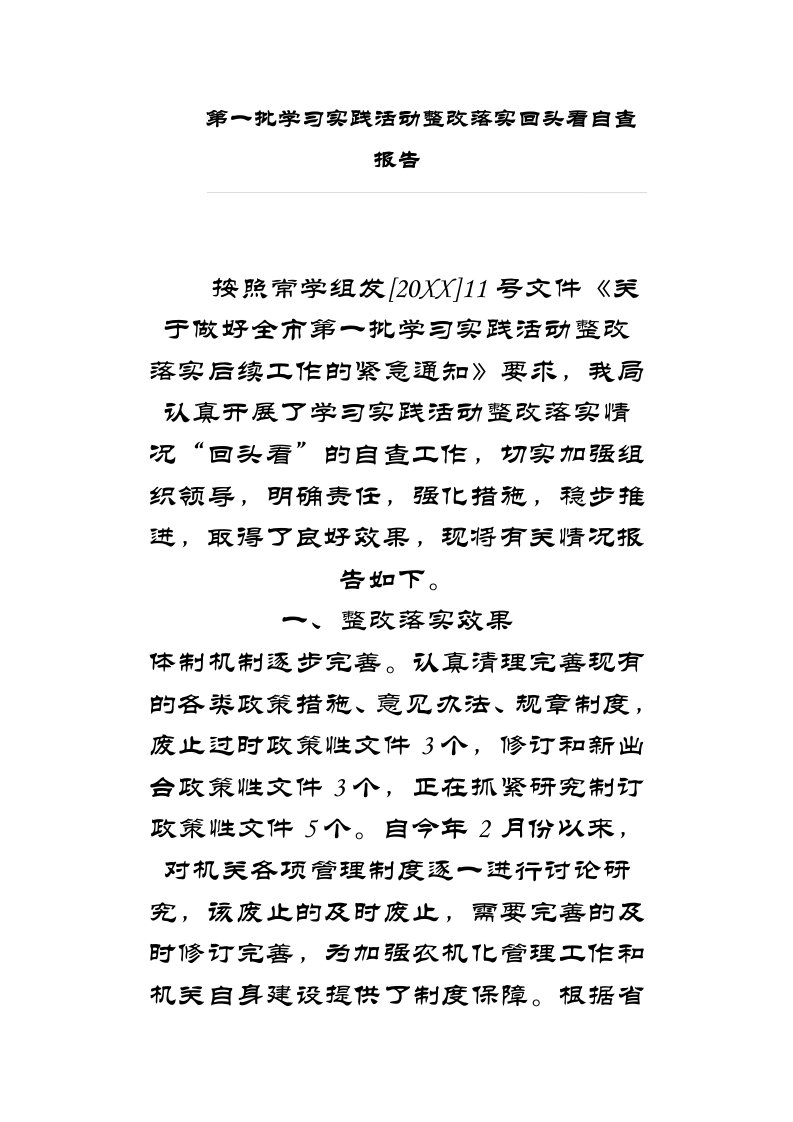 第一批学习实践活动整改落实回头看自查报告

按照常学组发[20XX]11号文件《关于做好全市第一批学习实践活动整改落实后续工作的紧急通知》要求，我局认真开展了学习实践活动整改落实情况“回头看”的自查工作，切实加强组织领导，明确责任，强化措施，稳步推进，取得了良好效果，现将有关情况报告如下。

一、整改落实效果

体制机制逐步完善。认真清理完善现有的各类政策措施、意见办法、规章制度，废止过时政策性文件3个，修订和新出台政策性文件3个，正在抓紧研究制订政策性文件5个。自今年2月份以来，对机关各项管理制度逐一进行讨论研究，该废止的及时废止，需要完善的及时修订完善，为加强农机化管理工作和机关自身建设提供了制度保障。根据省